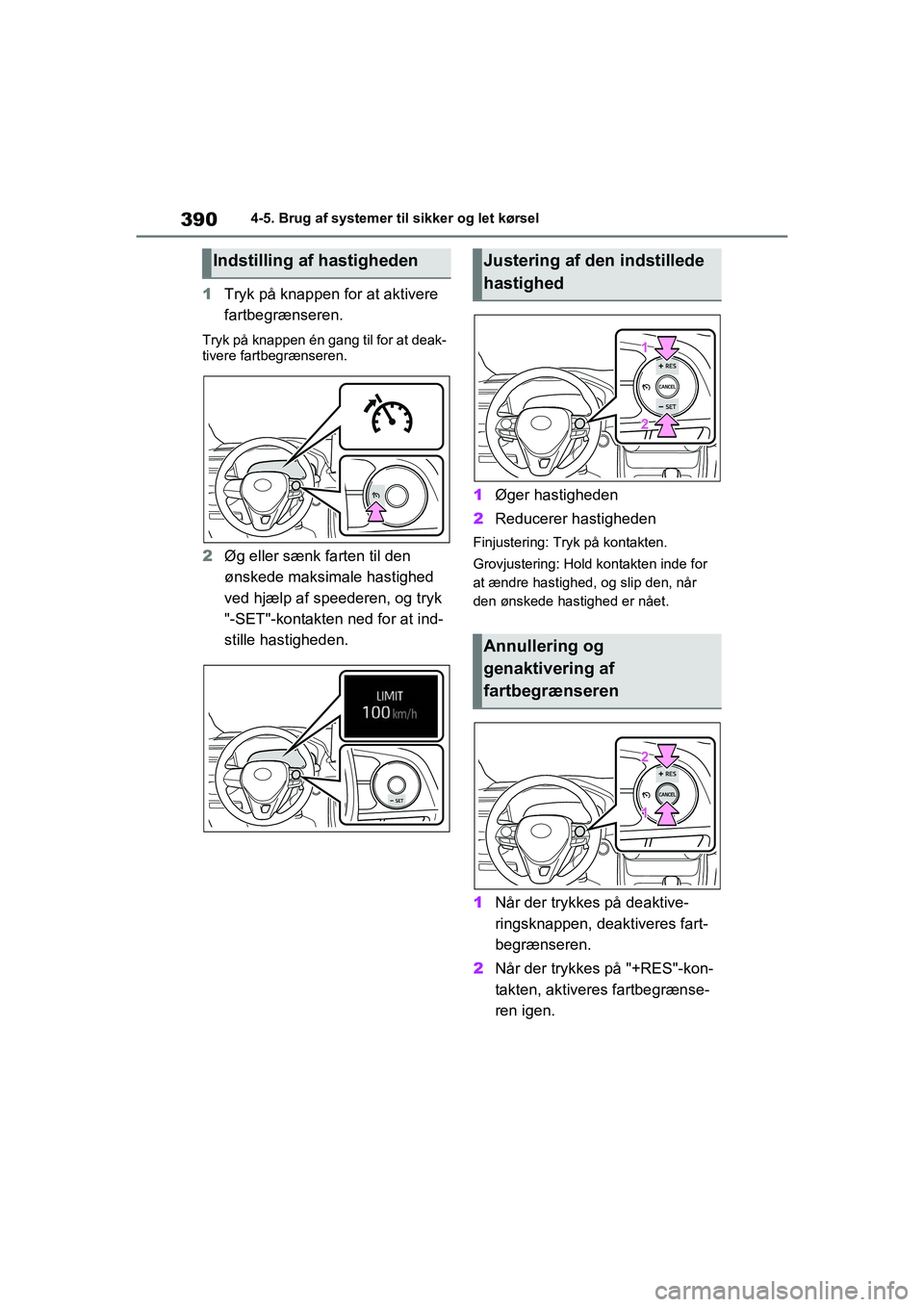 390 4-5. Brug af systemer til sikker og let kørsel

Indstilling af hastigheden

1 Tryk på knappen for at aktivere fartbegrænseren.

Tryk på knappen én gang til for at deaktivere fartbegrænseren.

2 Øg eller sænk farten til den ønskede maksimale hastighed ved hjælp af speederen, og tryk "-SET"-kontakten ned for at indstille hastigheden.

LIMIT
100 km/h

− SET

Justering af den indstillede hastighed

1
+ RES
CANCEL
− SET
2

1 Øger hastigheden

2 Reducerer hastigheden

Finjustering: Tryk på kontakten.

Grovjustering: Hold kontakten inde for at ændre hastighed, og slip den, når den ønskede hastighed er nået.

Annullering og genaktivering af fartbegrænseren

2
+ RES
CANCEL
1

1 Når der trykkes på deaktiveringsknappen, deaktiveres fartbegrænseren.

2 Når der trykkes på "+RES"-kontakten, aktiveres fartbegrænseren igen.

carmanualsonline.info